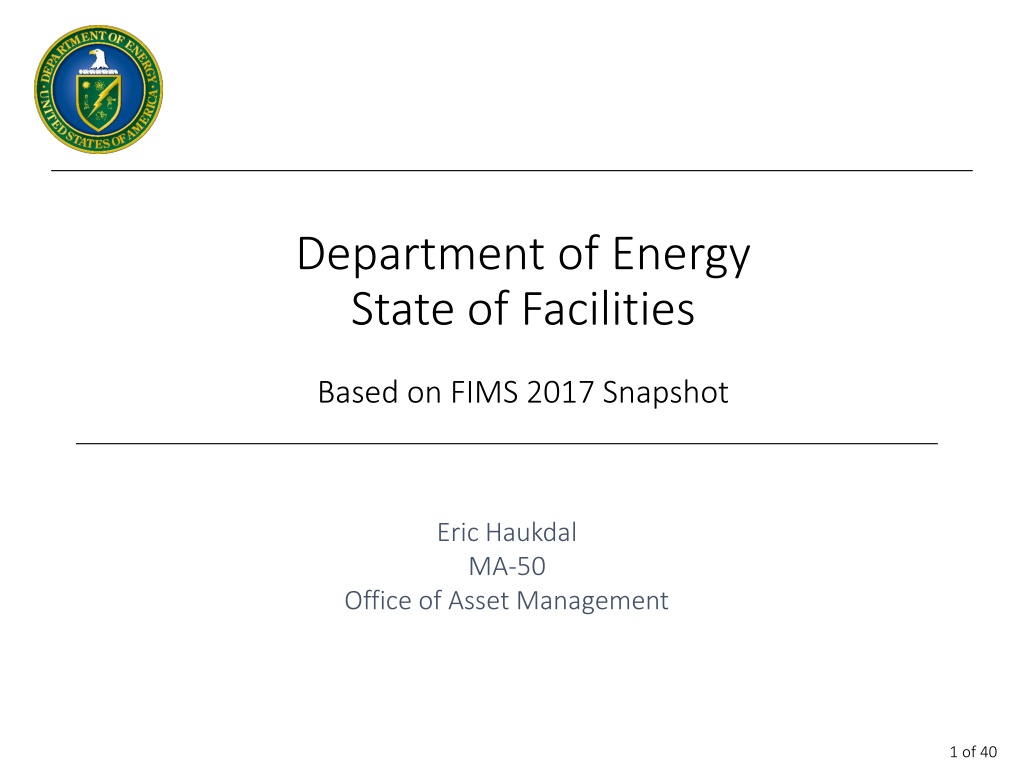 DEPARTMENT OF ENERGY
UNITED STATES OF AMERICA

Department of Energy
State of Facilities

Based on FIMS 2017 Snapshot

Eric Haukdal
MA-50
Office of Asset Management

1 of 40